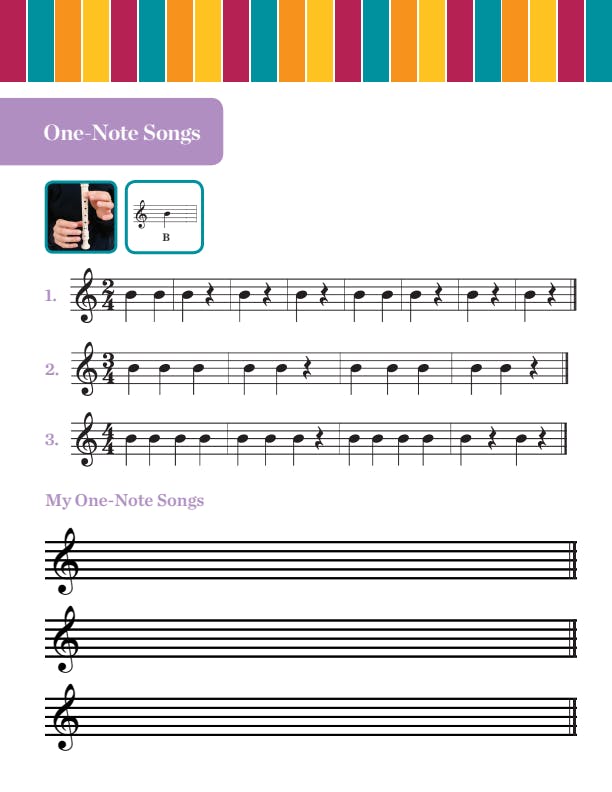 One-Note Songs

B

1. $\frac{2}{4}$

2. $\frac{3}{4}$

3. $\frac{4}{4}$

My One-Note Songs